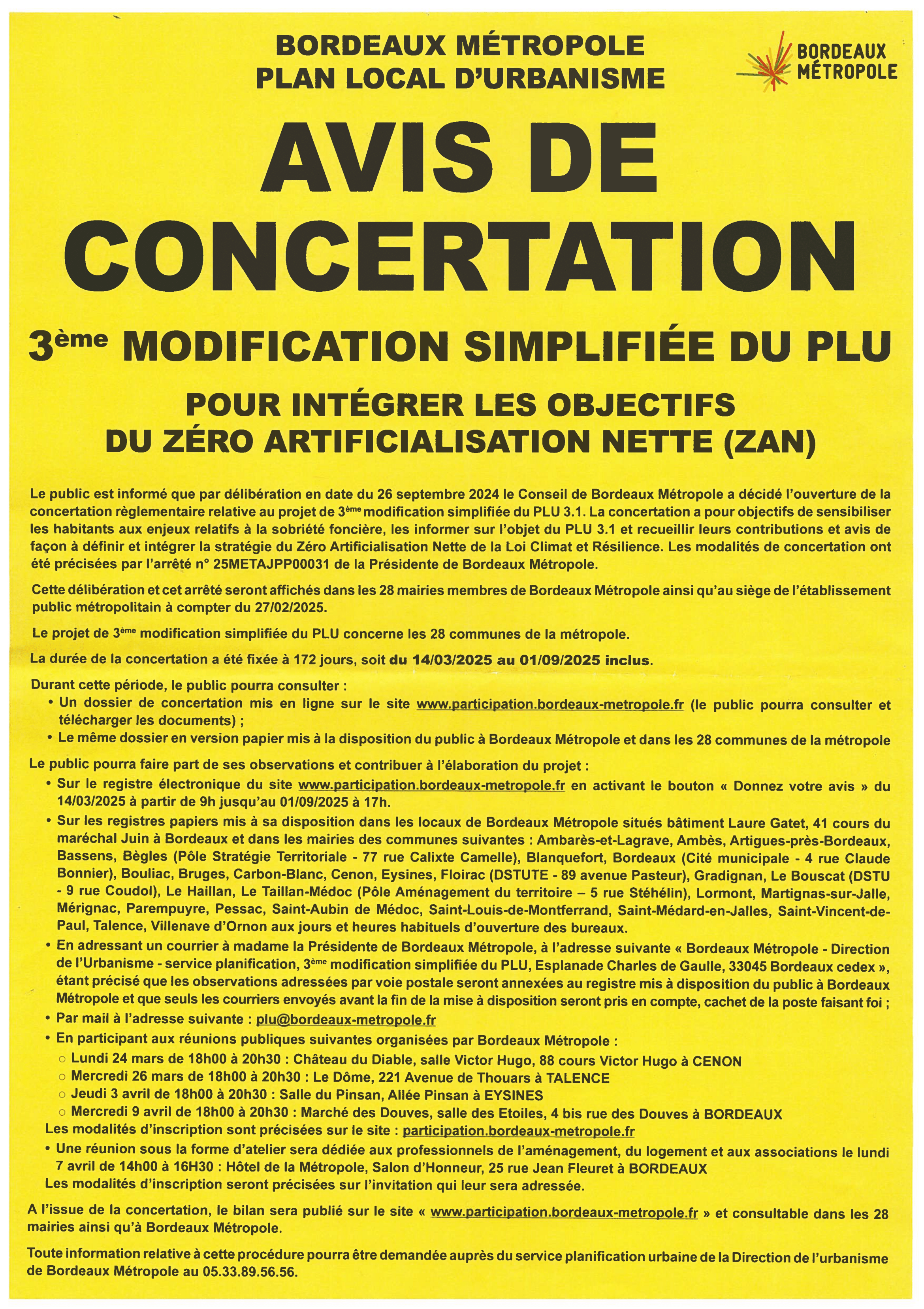 BORDEAUX MÉTROPOLE
PLAN LOCAL D'URBANISME

BORDEAUX MÉTROPOLE

AVIS DE CONCERTATION

3ème MODIFICATION SIMPLIFIÉE DU PLU

POUR INTÉGRER LES OBJECTIFS DU ZÉRO ARTIFICIALISATION NETTE (ZAN)

Le public est informé que par délibération en date du 26 septembre 2024 le Conseil de Bordeaux Métropole a décidé l'ouverture de la concertation règlementaire relative au projet de 3ème modification simplifiée du PLU 3.1. La concertation a pour objectifs de sensibiliser les habitants aux enjeux relatifs à la sobriété foncière, les informer sur l'objet du PLU 3.1 et recueillir leurs contributions et avis de façon à définir et intégrer la stratégie du Zéro Artificialisation Nette de la Loi Climat et Résilience. Les modalités de concertation ont été précisées par l'arrêté n° 25METAJPP00031 de la Présidente de Bordeaux Métropole.

Cette délibération et cet arrêté seront affichés dans les 28 mairies membres de Bordeaux Métropole ainsi qu'au siège de l'établissement public métropolitain à compter du 27/02/2025.

Le projet de 3ème modification simplifiée du PLU concerne les 28 communes de la métropole.

La durée de la concertation a été fixée à 172 jours, soit du 14/03/2025 au 01/09/2025 inclus.

Durant cette période, le public pourra consulter :
• Un dossier de concertation mis en ligne sur le site www.participation.bordeaux-metropole.fr (le public pourra consulter et télécharger les documents) ;
• Le même dossier en version papier mis à la disposition du public à Bordeaux Métropole et dans les 28 communes de la métropole

Le public pourra faire part de ses observations et contribuer à l'élaboration du projet :
• Sur le registre électronique du site www.participation.bordeaux-metropole.fr en activant le bouton « Donnez votre avis » du 14/03/2025 à partir de 9h jusqu'au 01/09/2025 à 17h.
• Sur les registres papiers mis à sa disposition dans les locaux de Bordeaux Métropole situés bâtiment Laure Gatet, 41 cours du maréchal Juin à Bordeaux et dans les mairies des communes suivantes : Ambarès-et-Lagrave, Ambès, Artigues-près-Bordeaux, Bassens, Bègles (Pôle Stratégie Territoriale - 77 rue Calixte Camelle), Blanquefort, Bordeaux (Cité municipale - 4 rue Claude Bonnier), Bouliac, Bruges, Carbon-Blanc, Cenon, Eysines, Floirac (DSTUTE - 89 avenue Pasteur), Gradignan, Le Bouscat (DSTU - 9 rue Coudol), Le Haillan, Le Taillan-Médoc (Pôle Aménagement du territoire – 5 rue Stéhélin), Lormont, Martignas-sur-Jalle, Mérignac, Parempuyre, Pessac, Saint-Aubin de Médoc, Saint-Louis-de-Montferrand, Saint-Médard-en-Jalles, Saint-Vincent-de-Paul, Talence, Villenave d'Ornon aux jours et heures habituels d'ouverture des bureaux.
• En adressant un courrier à madame la Présidente de Bordeaux Métropole, à l'adresse suivante « Bordeaux Métropole - Direction de l'Urbanisme - service planification, 3ème modification simplifiée du PLU, Esplanade Charles de Gaulle, 33045 Bordeaux cedex », étant précisé que les observations adressées par voie postale seront annexées au registre mis à disposition du public à Bordeaux Métropole et que seuls les courriers envoyés avant la fin de la mise à disposition seront pris en compte, cachet de la poste faisant foi ;
• Par mail à l'adresse suivante : plu@bordeaux-metropole.fr
• En participant aux réunions publiques suivantes organisées par Bordeaux Métropole :
○ Lundi 24 mars de 18h00 à 20h30 : Château du Diable, salle Victor Hugo, 88 cours Victor Hugo à CENON
○ Mercredi 26 mars de 18h00 à 20h30 : Le Dôme, 221 Avenue de Thouars à TALENCE
○ Jeudi 3 avril de 18h00 à 20h30 : Salle du Pinsan, Allée Pinsan à EYSINES
○ Mercredi 9 avril de 18h00 à 20h30 : Marché des Douves, salle des Etoiles, 4 bis rue des Douves à BORDEAUX
Les modalités d'inscription sont précisées sur le site : participation.bordeaux-metropole.fr
• Une réunion sous la forme d'atelier sera dédiée aux professionnels de l'aménagement, du logement et aux associations le lundi 7 avril de 14h00 à 16H30 : Hôtel de la Métropole, Salon d'Honneur, 25 rue Jean Fleuret à BORDEAUX
Les modalités d'inscription seront précisées sur l'invitation qui leur sera adressée.

A l'issue de la concertation, le bilan sera publié sur le site « www.participation.bordeaux-metropole.fr » et consultable dans les 28 mairies ainsi qu'à Bordeaux Métropole.

Toute information relative à cette procédure pourra être demandée auprès du service planification urbaine de la Direction de l'urbanisme de Bordeaux Métropole au 05.33.89.56.56.